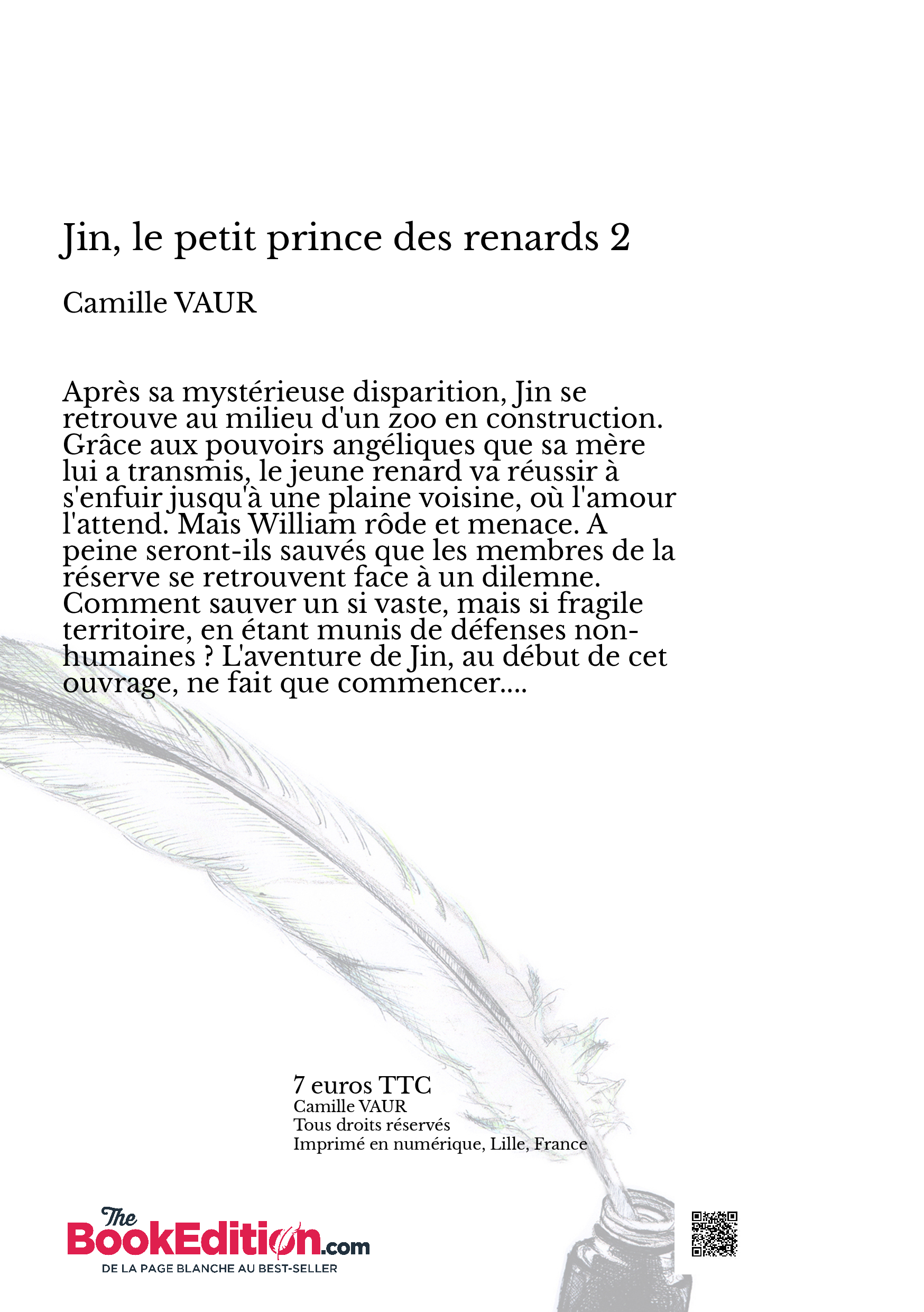 Jin, le petit prince des renards 2

Camille VAUR

Après sa mystérieuse disparition, Jin se retrouve au milieu d'un zoo en construction. Grâce aux pouvoirs angéliques que sa mère lui a transmis, le jeune renard va réussir à s'enfuir jusqu'à une plaine voisine, où l'amour l'attend. Mais William rôde et menace. A peine seront-ils sauvés que les membres de la réserve se retrouvent face à un dilemne. Comment sauver un si vaste, mais si fragile territoire, en étant munis de défenses non-humaines ? L'aventure de Jin, au début de cet ouvrage, ne fait que commencer....

7 euros TTC
Camille VAUR
Tous droits réservés
Imprimé en numérique, Lille, France

The BookEdition.com
DE LA PAGE BLANCHE AU BEST-SELLER